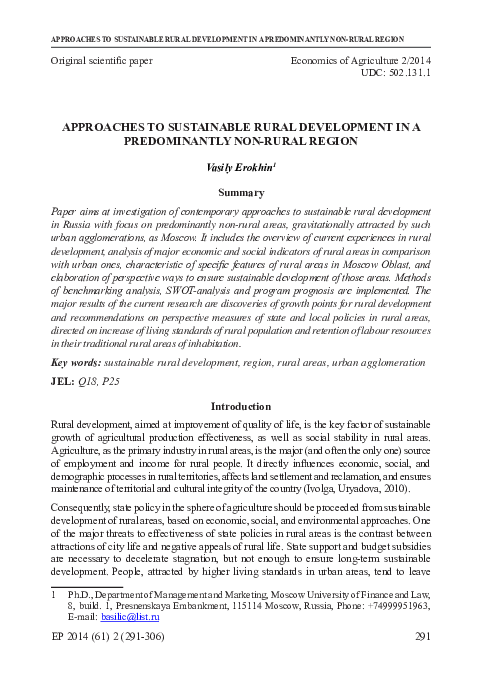 APPROACHES TO SUSTAINABLE RURAL DEVELOPMENT IN A PREDOMINANTLY NON-RURAL REGION

Original scientific paper

Economics of Agriculture 2/2014
UDC: 502.131.1

APPROACHES TO SUSTAINABLE RURAL DEVELOPMENT IN A PREDOMINANTLY NON-RURAL REGION

Vasily Erokhin$^{1}$

Summary

Paper aims at investigation of contemporary approaches to sustainable rural development in Russia with focus on predominantly non-rural areas, gravitationally attracted by such urban agglomerations, as Moscow. It includes the overview of current experiences in rural development, analysis of major economic and social indicators of rural areas in comparison with urban ones, characteristic of specific features of rural areas in Moscow Oblast, and elaboration of perspective ways to ensure sustainable development of those areas. Methods of benchmarking analysis, SWOT-analysis and program prognosis are implemented. The major results of the current research are discoveries of growth points for rural development and recommendations on perspective measures of state and local policies in rural areas, directed on increase of living standards of rural population and retention of labour resources in their traditional rural areas of inhabitation.

Key words: sustainable rural development, region, rural areas, urban agglomeration

JEL: Q18, P25

Introduction

Rural development, aimed at improvement of quality of life, is the key factor of sustainable growth of agricultural production effectiveness, as well as social stability in rural areas. Agriculture, as the primary industry in rural areas, is the major (and often the only one) source of employment and income for rural people. It directly influences economic, social, and demographic processes in rural territories, affects land settlement and reclamation, and ensures maintenance of territorial and cultural integrity of the country (Ivolga, Uryadova, 2010).

Consequently, state policy in the sphere of agriculture should be proceeded from sustainable development of rural areas, based on economic, social, and environmental approaches. One of the major threats to effectiveness of state policies in rural areas is the contrast between attractions of city life and negative appeals of rural life. State support and budget subsidies are necessary to decelerate stagnation, but not enough to ensure long-term sustainable development. People, attracted by higher living standards in urban areas, tend to leave

1 Ph.D., Department of Management and Marketing, Moscow University of Finance and Law, 8, build. 1, Presnenskaya Embankment, 115114 Moscow, Russia, Phone: +74999951963, E-mail: basilic@list.ru

EP 2014 (61) 2 (291-306)

291